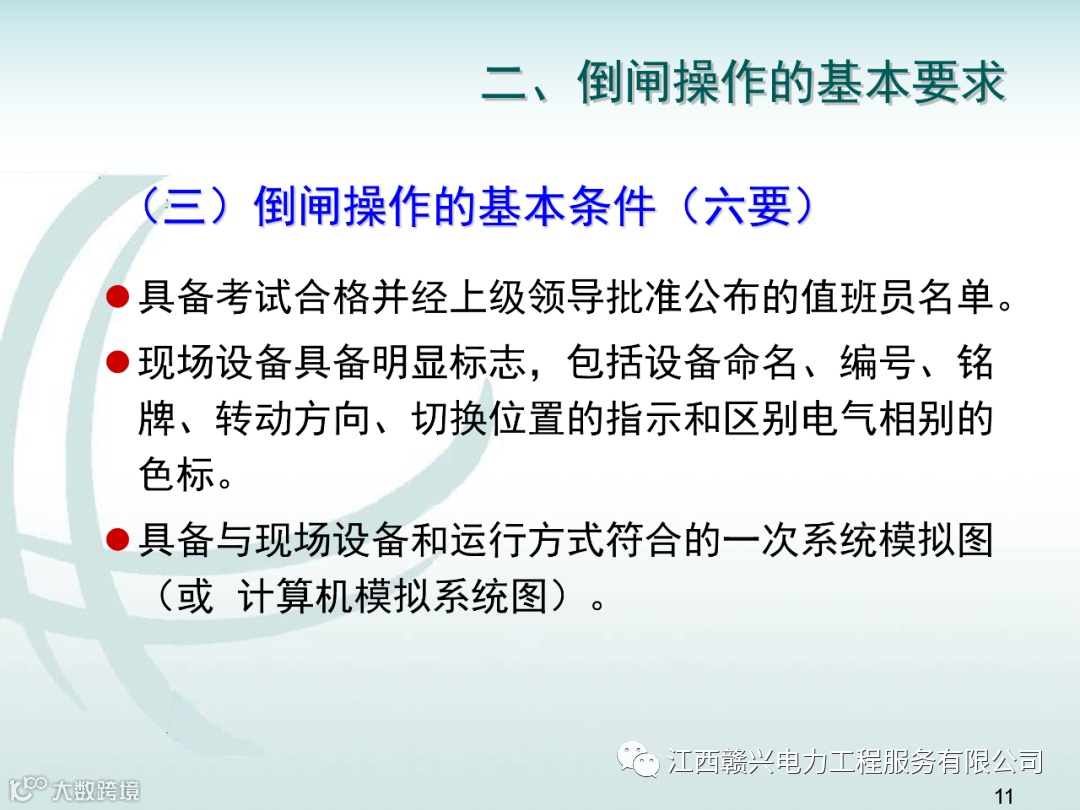 二、倒闸操作的基本要求

（三）倒闸操作的基本条件（六要）

• 具备考试合格并经上级领导批准公布的值班员名单。

• 现场设备具备明显标志，包括设备命名、编号、铭牌、转动方向、切换位置的指示和区别电气相别的色标。

• 具备与现场设备和运行方式符合的一次系统模拟图（或 计算机模拟系统图）。

11

江西赣兴电力工程服务有限公司

大数跨境